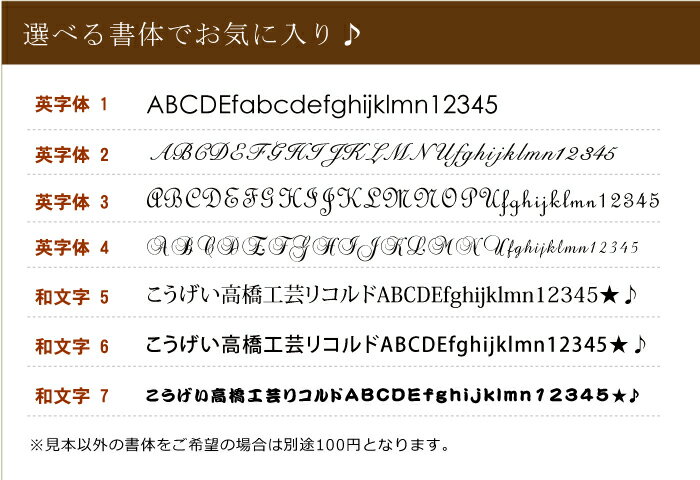 選べる書体でお気に入り♪

英字体 1 ABCDEfabcdefghijklmn12345

英字体 2 ABCDEFGHIJKLMNUfghijklmn12345

英字体 3 ABCDEFGHIJKLMNOPUfghijklmn12345

英字体 4 ABCDEFGHIJKLMNUfghijklmn12345

和文字 5 こうげい高橋工芸リコルドABCDEfghijklmn12345★♪

和文字 6 こうげい高橋工芸リコルドABCDEfghijklmn12345★♪

和文字 7 こうげい高橋工芸リコルドABCDEfghijklmn12345★♪

※見本以外の書体をご希望の場合は別途100円となります。